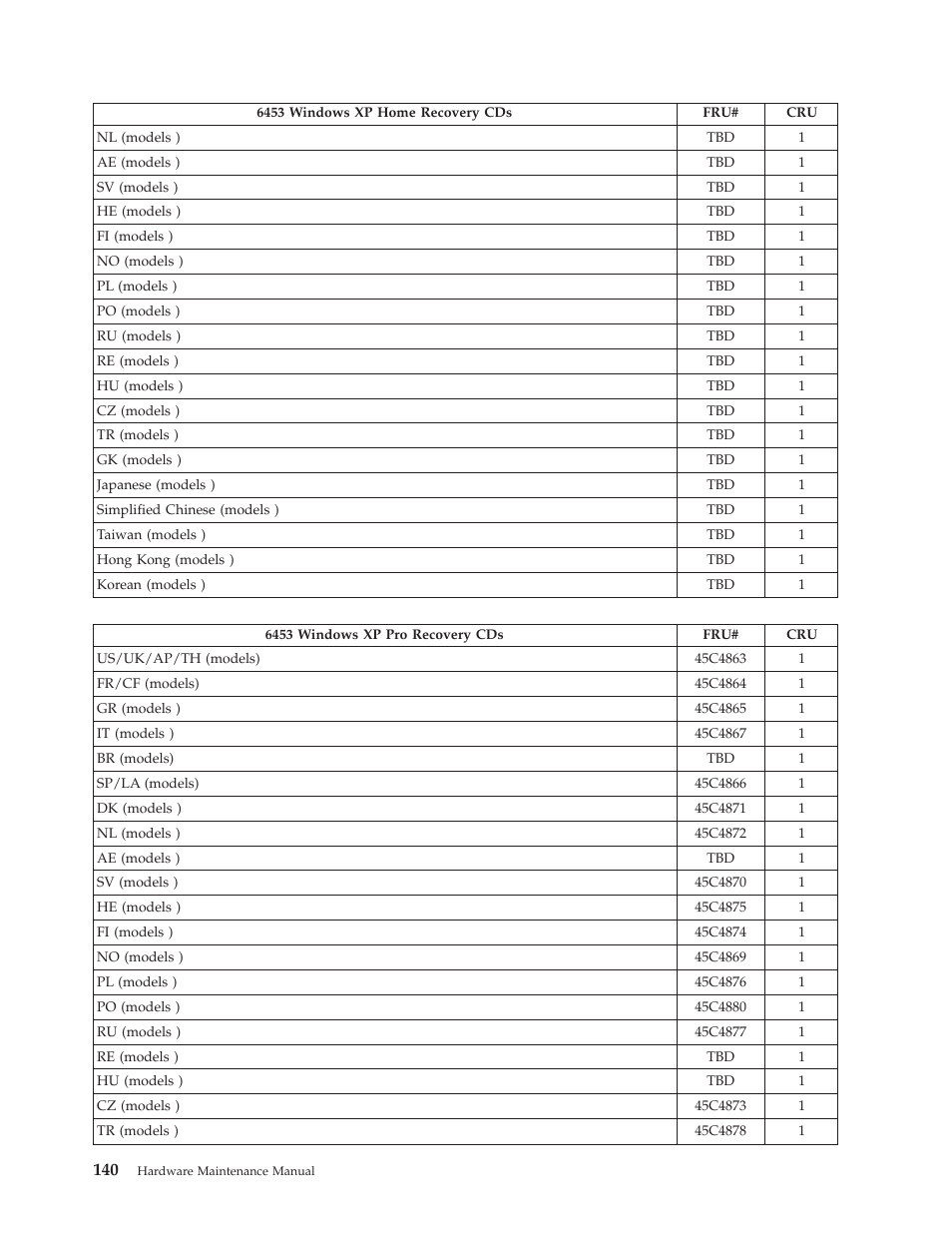 | 6453 Windows XP Home Recovery CDs | FRU# | CRU |
|---|---|---|
| NL (models ) | TBD | 1 |
| AE (models ) | TBD | 1 |
| SV (models ) | TBD | 1 |
| HE (models ) | TBD | 1 |
| FI (models ) | TBD | 1 |
| NO (models ) | TBD | 1 |
| PL (models ) | TBD | 1 |
| PO (models ) | TBD | 1 |
| RU (models ) | TBD | 1 |
| RE (models ) | TBD | 1 |
| HU (models ) | TBD | 1 |
| CZ (models ) | TBD | 1 |
| TR (models ) | TBD | 1 |
| GK (models ) | TBD | 1 |
| Japanese (models ) | TBD | 1 |
| Simplified Chinese (models ) | TBD | 1 |
| Taiwan (models ) | TBD | 1 |
| Hong Kong (models ) | TBD | 1 |
| Korean (models ) | TBD | 1 |

| 6453 Windows XP Pro Recovery CDs | FRU# | CRU |
|---|---|---|
| US/UK/AP/TH (models) | 45C4863 | 1 |
| FR/CF (models) | 45C4864 | 1 |
| GR (models ) | 45C4865 | 1 |
| IT (models ) | 45C4867 | 1 |
| BR (models) | TBD | 1 |
| SP/LA (models) | 45C4866 | 1 |
| DK (models ) | 45C4871 | 1 |
| NL (models ) | 45C4872 | 1 |
| AE (models ) | TBD | 1 |
| SV (models ) | 45C4870 | 1 |
| HE (models ) | 45C4875 | 1 |
| FI (models ) | 45C4874 | 1 |
| NO (models ) | 45C4869 | 1 |
| PL (models ) | 45C4876 | 1 |
| PO (models ) | 45C4880 | 1 |
| RU (models ) | 45C4877 | 1 |
| RE (models ) | TBD | 1 |
| HU (models ) | TBD | 1 |
| CZ (models ) | 45C4873 | 1 |
| TR (models ) | 45C4878 | 1 |

140 Hardware Maintenance Manual